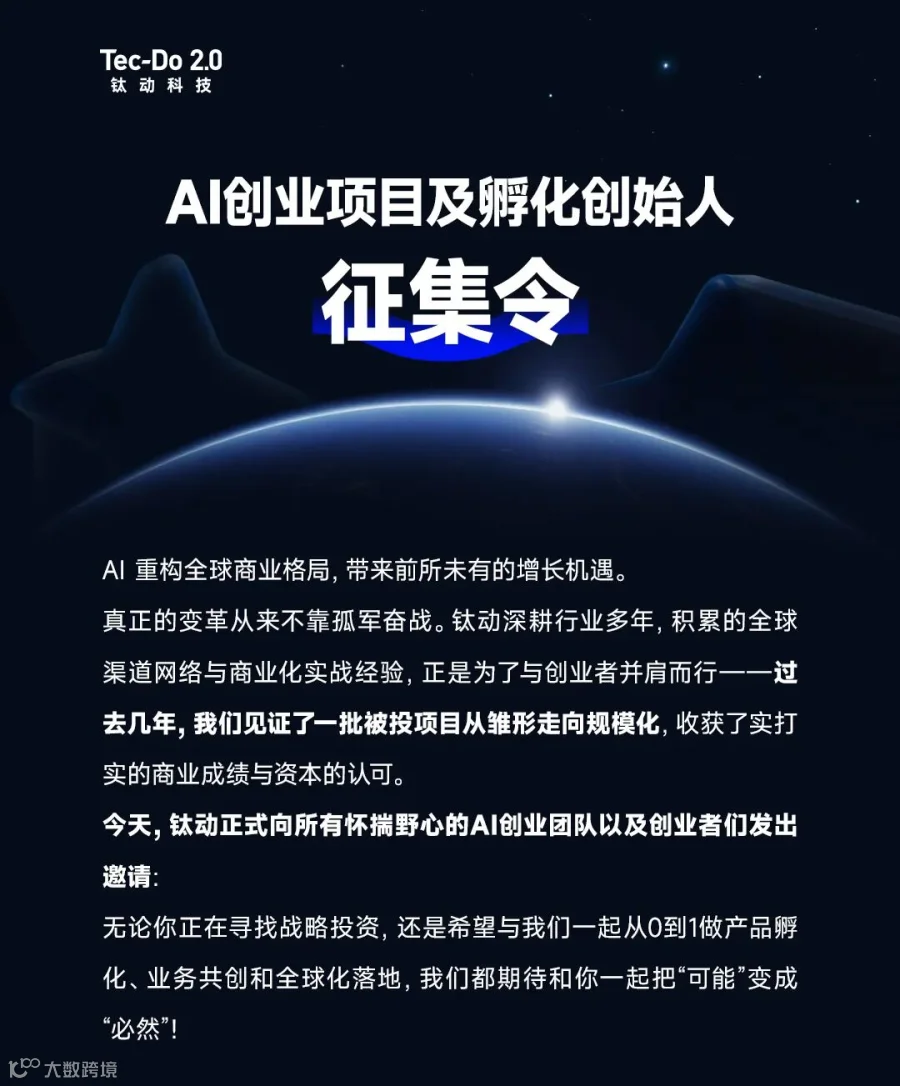 Tec-Do 2.0
钛动科技

AI创业项目及孵化创始人
征集令

AI 重构全球商业格局，带来前所未有的增长机遇。
真正的变革从来不靠孤军奋战。钛动深耕行业多年，积累的全球渠道网络与商业化实战经验，正是为了与创业者并肩而行——过去几年，我们见证了一批被投项目从雏形走向规模化，收获了实打实的商业成绩与资本的认可。
今天，钛动正式向所有怀揣野心的AI创业团队以及创业者们发出邀请：
无论你正在寻找战略投资，还是希望与我们一起从0到1做产品孵化、业务共创和全球化落地，我们都期待和你一起把“可能”变成“必然”！

大数跨境